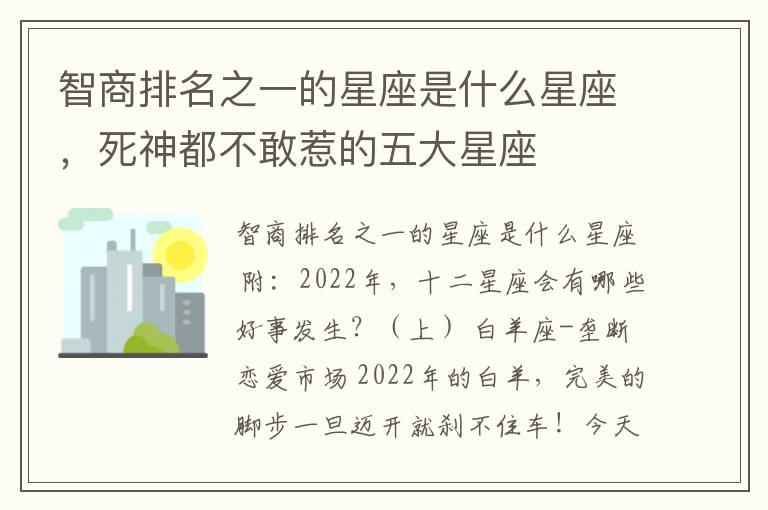 智商排名之一的星座是什么星座，死神都不敢惹的五大星座

智商排名之一的星座是什么星座附：2022年，十二星座会有哪些好事发生？（上）白羊座-垄断恋爱市场2022年的白羊，完美的脚步一旦迈开就刹不住车！今天